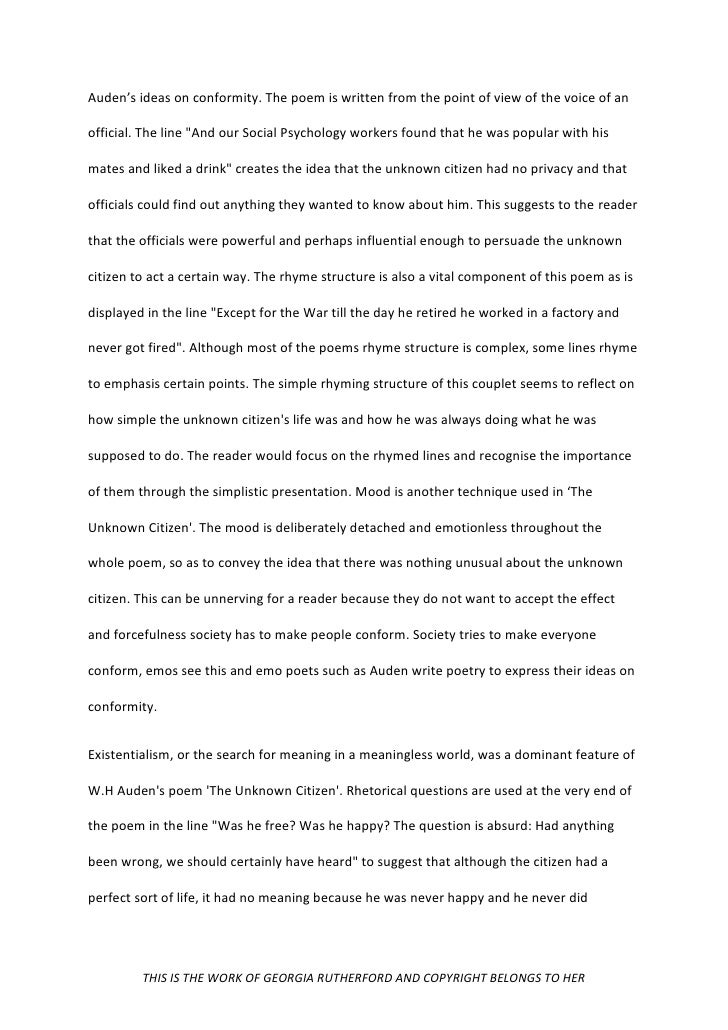 Auden's ideas on conformity. The poem is written from the point of view of the voice of an official. The line "And our Social Psychology workers found that he was popular with his mates and liked a drink" creates the idea that the unknown citizen had no privacy and that officials could find out anything they wanted to know about him. This suggests to the reader that the officials were powerful and perhaps influential enough to persuade the unknown citizen to act a certain way. The rhyme structure is also a vital component of this poem as is displayed in the line "Except for the War till the day he retired he worked in a factory and never got fired". Although most of the poems rhyme structure is complex, some lines rhyme to emphasis certain points. The simple rhyming structure of this couplet seems to reflect on how simple the unknown citizen's life was and how he was always doing what he was supposed to do. The reader would focus on the rhymed lines and recognise the importance of them through the simplistic presentation. Mood is another technique used in 'The Unknown Citizen'. The mood is deliberately detached and emotionless throughout the whole poem, so as to convey the idea that there was nothing unusual about the unknown citizen. This can be unnerving for a reader because they do not want to accept the effect and forcefulness society has to make people conform. Society tries to make everyone conform, emos see this and emo poets such as Auden write poetry to express their ideas on conformity.

Existentialism, or the search for meaning in a meaningless world, was a dominant feature of W.H Auden's poem 'The Unknown Citizen'. Rhetorical questions are used at the very end of the poem in the line "Was he free? Was he happy? The question is absurd: Had anything been wrong, we should certainly have heard" to suggest that although the citizen had a perfect sort of life, it had no meaning because he was never happy and he never did

THIS IS THE WORK OF GEORGIA RUTHERFORD AND COPYRIGHT BELONGS TO HER